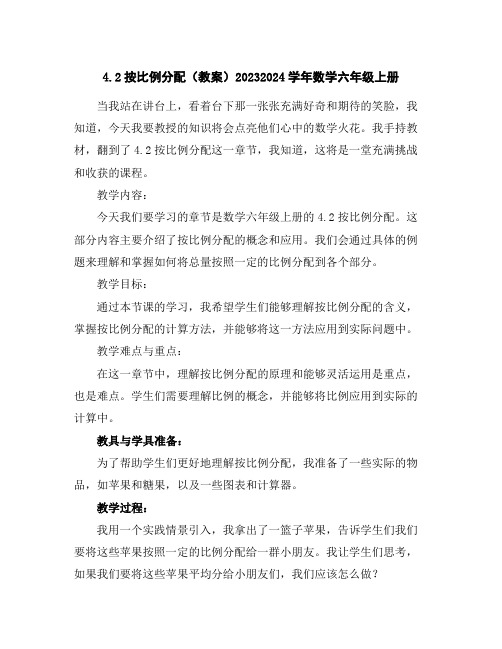 4.2 按比例分配（教案）20232024 学年数学六年级上册

当我站在讲台上，看着台下那一张张充满好奇和期待的笑脸，我知道，今天我要教授的知识将会点亮他们心中的数学火花。我手持教材，翻到了 4.2 按比例分配这一章节，我知道，这将是一堂充满挑战和收获的课程。

教学内容：

今天我们要学习的章节是数学六年级上册的 4.2 按比例分配。这部分内容主要介绍了按比例分配的概念和应用。我们会通过具体的例题来理解和掌握如何将总量按照一定的比例分配到各个部分。

教学目标：

通过本节课的学习，我希望学生们能够理解按比例分配的含义，掌握按比例分配的计算方法，并能够将这一方法应用到实际问题中。

教学难点与重点：

在这一章节中，理解按比例分配的原理和能够灵活运用是重点，也是难点。学生们需要理解比例的概念，并能够将比例应用到实际的计算中。

教具与学具准备：

为了帮助学生们更好地理解按比例分配，我准备了一些实际的物品，如苹果和糖果，以及一些图表和计算器。

教学过程：

我用一个实践情景引入，我拿出了一篮子苹果，告诉学生们我们要将这些苹果按照一定的比例分配给一群小朋友。我让学生们思考，如果我们要将这些苹果平均分给小朋友们，我们应该怎么做？